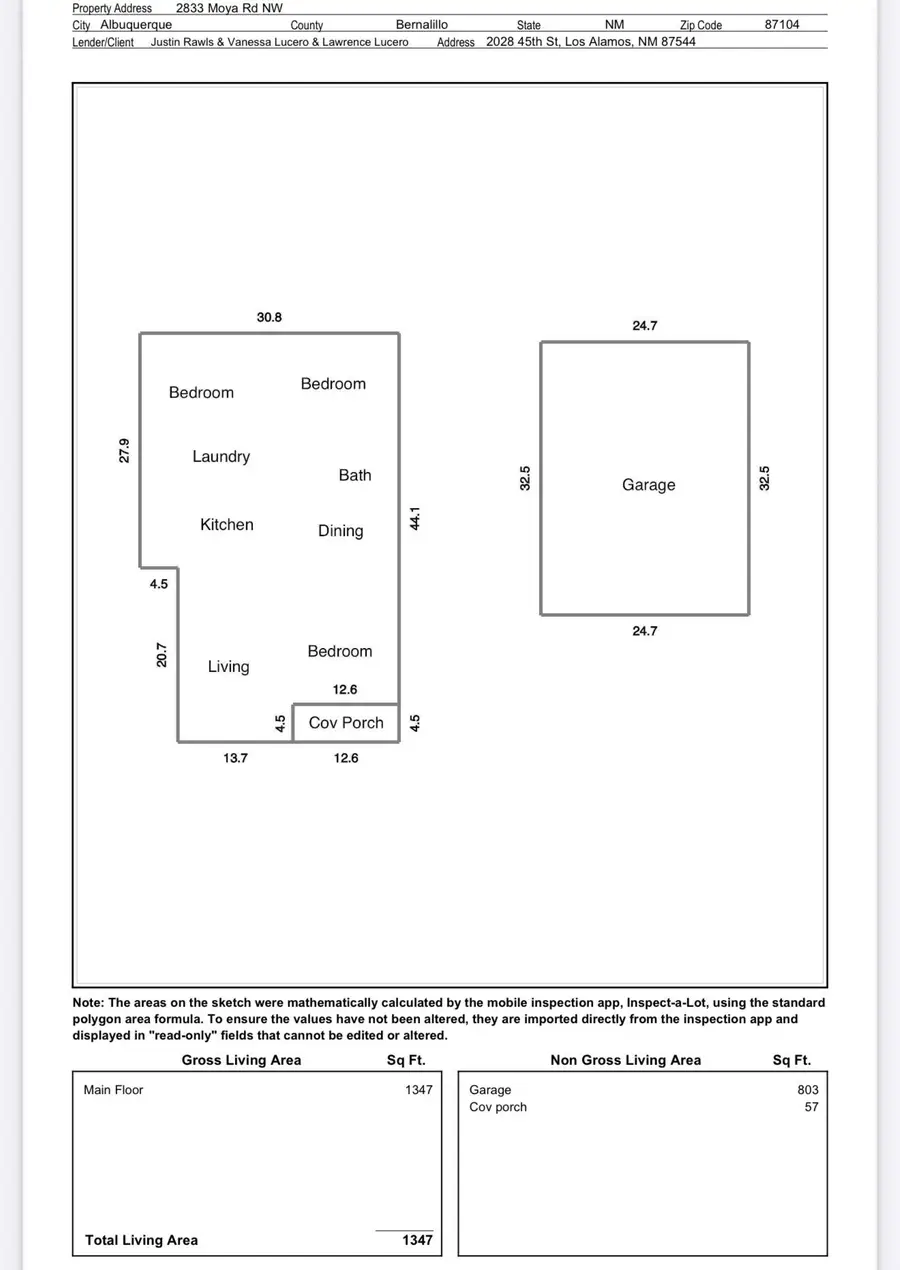 Property Address 2833 Moya Rd NW
City Albuquerque County Bernalillo State NM Zip Code 87104
Lender/Client Justin Rawls & Vanessa Lucero & Lawrence Lucero Address 2028 45th St, Los Alamos, NM 87544

30.8
Bedroom
Bedroom
27.9
Laundry
Bath
Kitchen
Dining
44.1
4.5
20.7
Living
Bedroom
12.6
4.5
Cov Porch
4.5
13.7
12.6

24.7
32.5
Garage
32.5
24.7

Note: The areas on the sketch were mathematically calculated by the mobile inspection app, Inspect-a-Lot, using the standard polygon area formula. To ensure the values have not been altered, they are imported directly from the inspection app and displayed in "read-only" fields that cannot be edited or altered.

| Gross Living Area | Sq Ft. |
|---|---|
| Main Floor | 1347 |
| Total Living Area | 1347 |

| Non Gross Living Area | Sq Ft. |
|---|---|
| Garage | 803 |
| Cov porch | 57 |